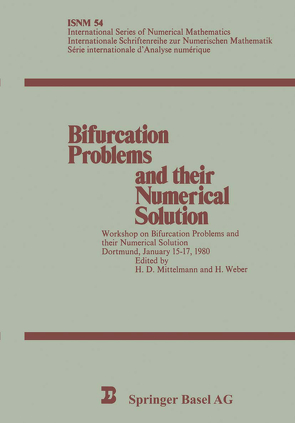 ISNM 54
International Series of Numerical Mathematics
Internationale Schriftenreihe zur Numerischen Mathematik
Série internationale d'Analyse numérique

Bifurcation Problems and their Numerical Solution

Workshop on Bifurcation Problems and their Numerical Solution
Dortmund, January 15-17, 1980
Edited by
H. D. Mittelmann and H. Weber

Springer Basel AG